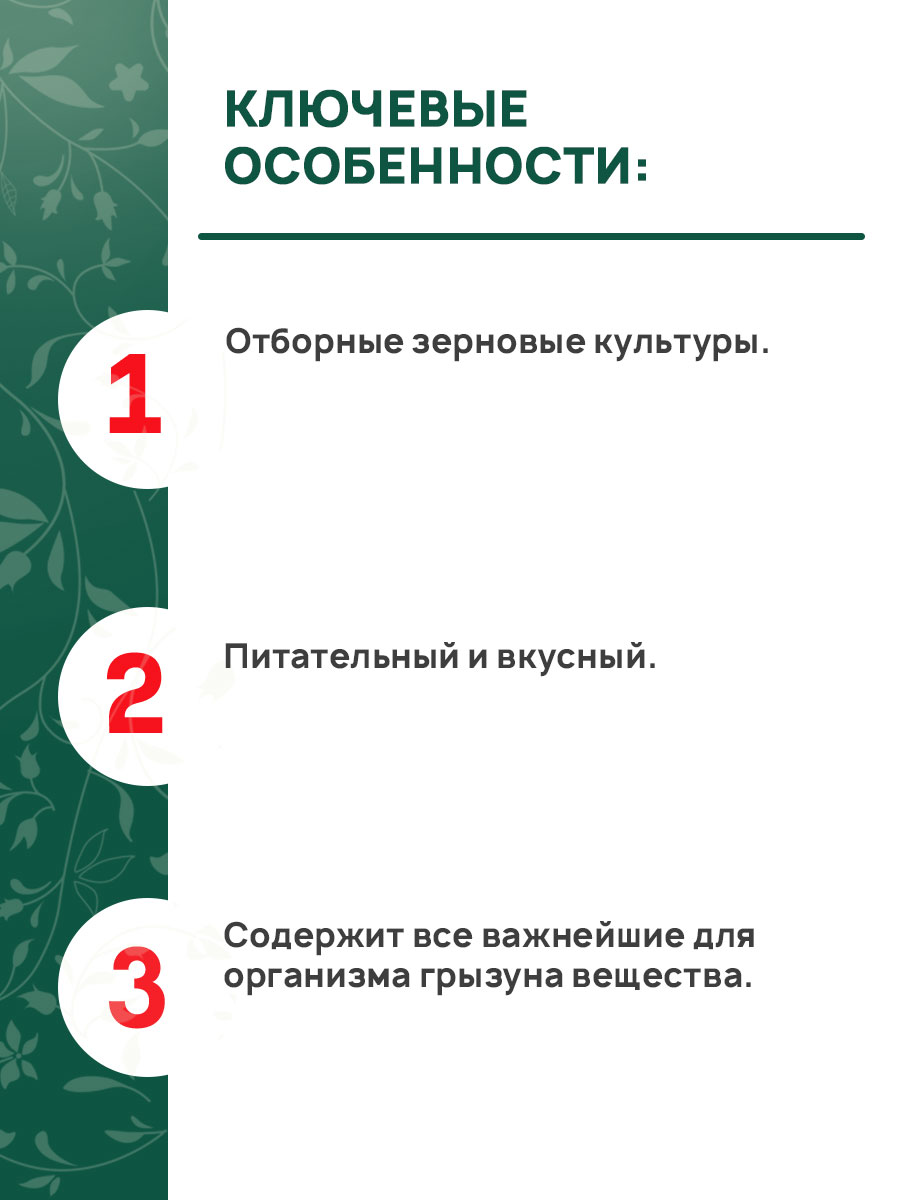 КЛЮЧЕВЫЕ ОСОБЕННОСТИ:

1

Отборные зерновые культуры.

2

Питательный и вкусный.

3

Содержит все важнейшие для организма грызуна вещества.